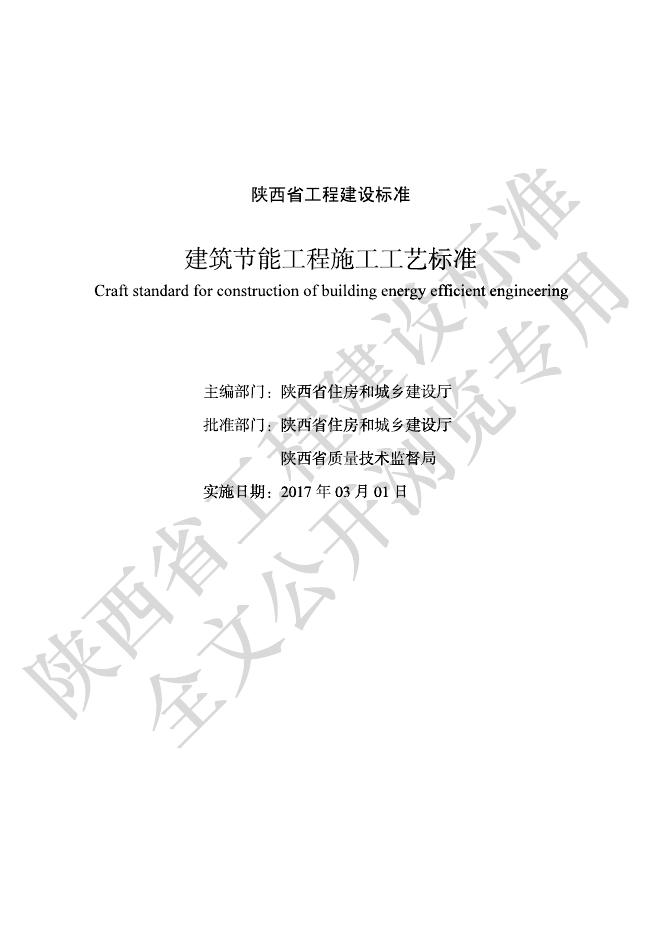 陕西省工程建设标准

建筑节能工程施工工艺标准
Craft standard for construction of building energy efficient engineering

主编部门：陕西省住房和城乡建设厅
批准部门：陕西省住房和城乡建设厅
陕西省质量技术监督局
实施日期：2017 年 03 月 01 日

陕西省工程建设标准
全文公开浏览专用